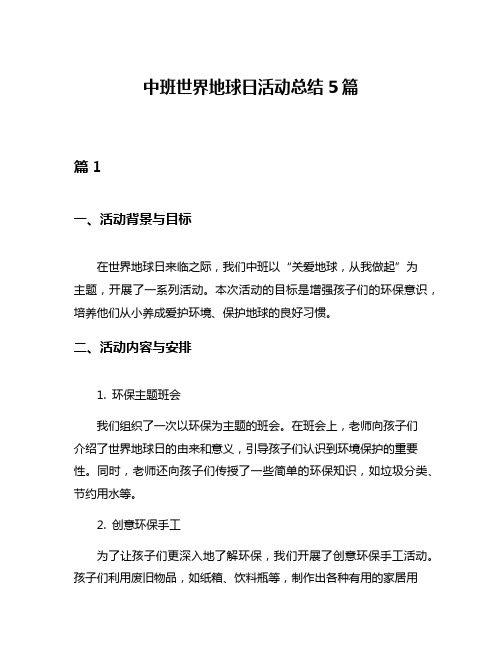 中班世界地球日活动总结 5 篇

篇 1

一、活动背景与目标

在世界地球日来临之际，我们中班以“关爱地球，从我做起”为主题，开展了一系列活动。本次活动的目标是增强孩子们的环保意识，培养他们从小养成爱护环境、保护地球的良好习惯。

二、活动内容与安排

1. 环保主题班会

我们组织了一次以环保为主题的班会。在班会上，老师向孩子们介绍了世界地球日的由来和意义，引导孩子们认识到环境保护的重要性。同时，老师还向孩子们传授了一些简单的环保知识，如垃圾分类、节约用水等。

2. 创意环保手工

为了让孩子们更深入地了解环保，我们开展了创意环保手工活动。孩子们利用废旧物品，如纸箱、饮料瓶等，制作出各种有用的家居用